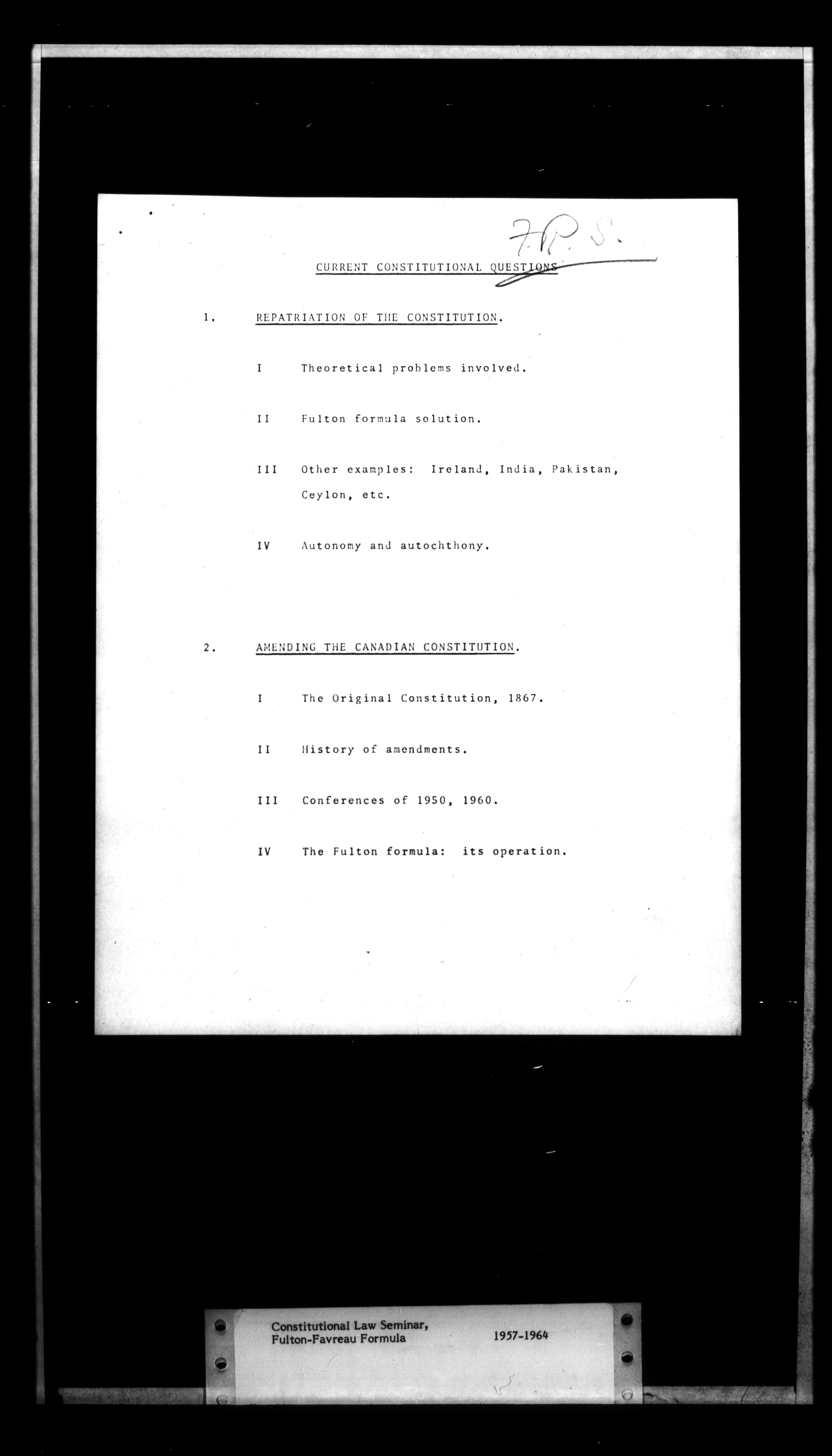 F.R.S.

CURRENT CONSTITUTIONAL QUESTIONS

1. REPATRIATION OF THE CONSTITUTION.

I Theoretical problems involved.

II Fulton formula solution.

III Other examples: Ireland, India, Pakistan, Ceylon, etc.

IV Autonomy and autochthony.

2. AMENDING THE CANADIAN CONSTITUTION.

I The Original Constitution, 1867.

II History of amendments.

III Conferences of 1950, 1960.

IV The Fulton formula: its operation.

Constitutional Law Seminar,
Fulton-Favreau Formula 1957-1964